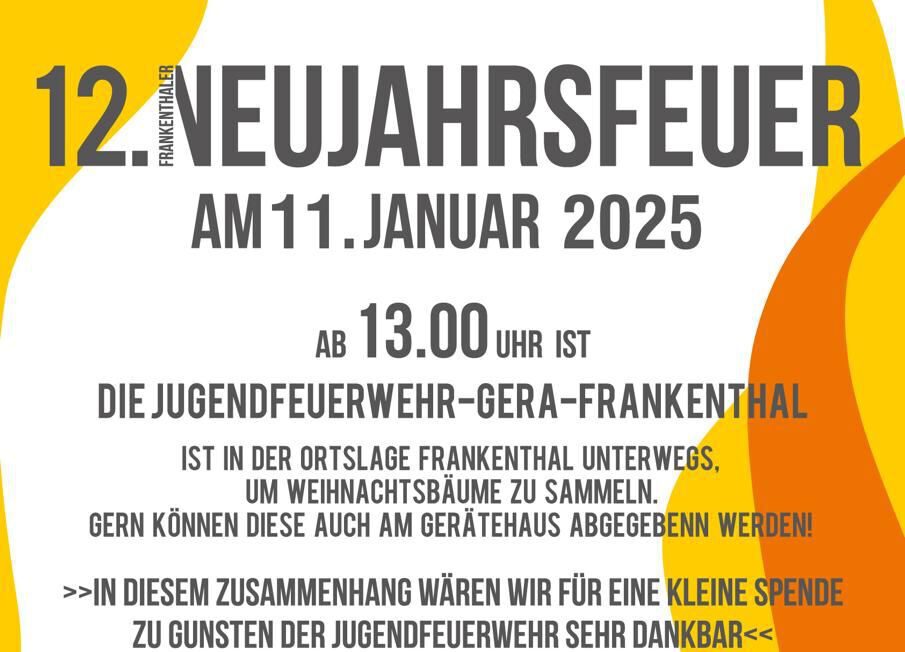 12. FRANKENTHALER NEUJAHRSFEUER
AM 11. JANUAR 2025

AB 13.00 UHR IST
DIE JUGENDFEUERWEHR-GERA-FRANKENTHAL
IST IN DER ORTSLAGE FRANKENTHAL UNTERWEGS, UM WEIHNACHTSBÄUME ZU SAMMELN. GERN KÖNNEN DIESE AUCH AM GERÄTEHAUS ABGEGEBENN WERDEN!

>>IN DIESEM ZUSAMMENHANG WÄREN WIR FÜR EINE KLEINE SPENDE ZU GUNSTEN DER JUGENDFEUERWEHR SEHR DANKBAR<<